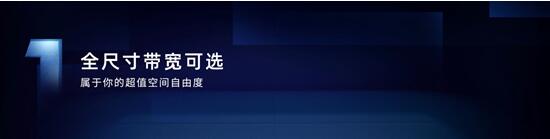 1
全尺寸带宽可选
属于你的超值空间自由度